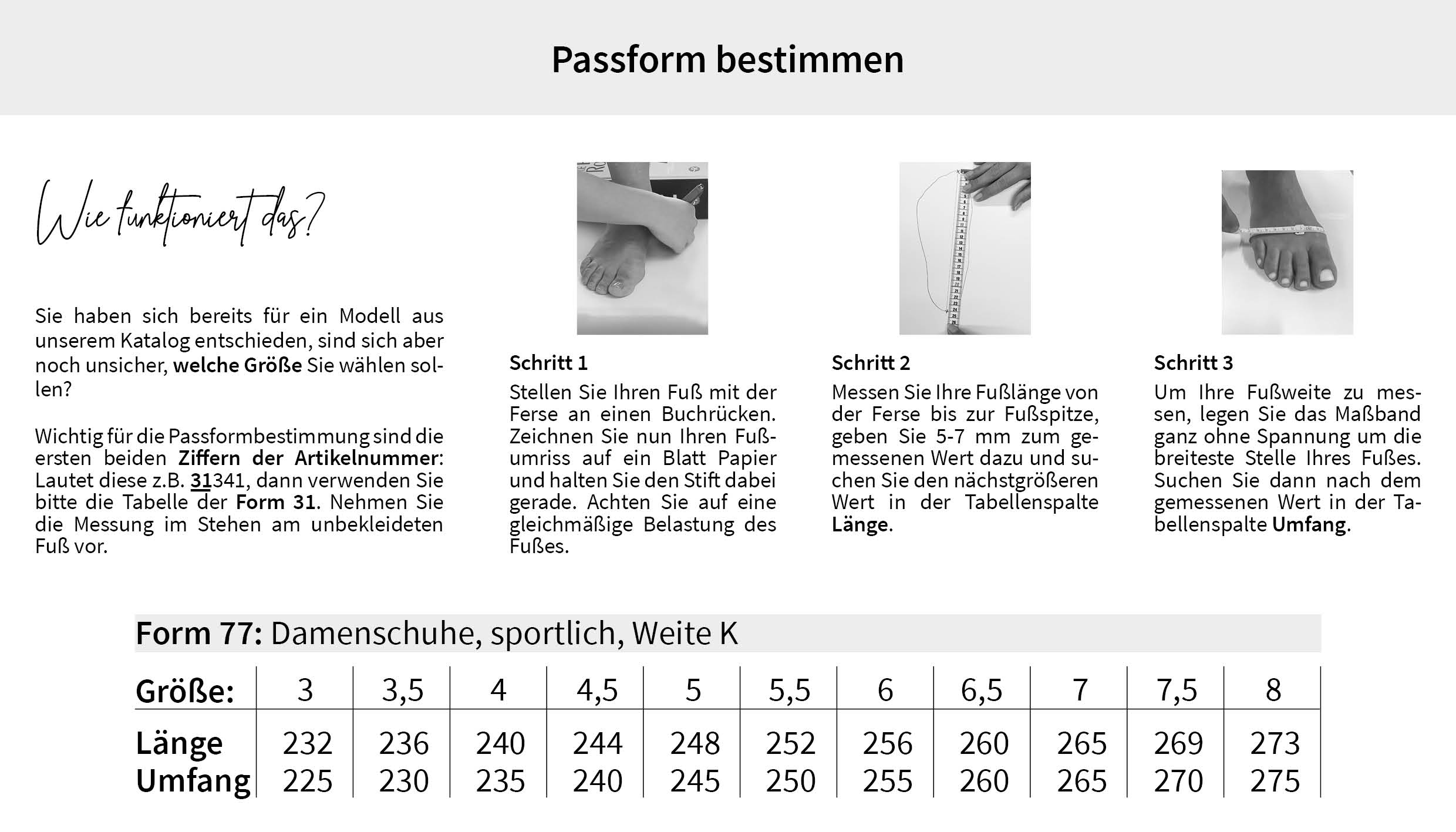 Passform bestimmen

Wie funktioniert das?

Sie haben sich bereits für ein Modell aus unserem Katalog entschieden, sind sich aber noch unsicher, welche Größe Sie wählen sollen?

Wichtig für die Passformbestimmung sind die ersten beiden Ziffern der Artikelnummer: Lautet diese z.B. 31341, dann verwenden Sie bitte die Tabelle der Form 31. Nehmen Sie die Messung im Stehen am unbekleideten Fuß vor.

Schritt 1
Stellen Sie Ihren Fuß mit der Ferse an einen Buchrücken. Zeichnen Sie nun Ihren Fußumriss auf ein Blatt Papier und halten Sie den Stift dabei gerade. Achten Sie auf eine gleichmäßige Belastung des Fußes.

Schritt 2
Messen Sie Ihre Fußlänge von der Ferse bis zur Fußspitze, geben Sie 5-7 mm zum gemessenen Wert dazu und suchen Sie den nächstgrößeren Wert in der Tabellenspalte Länge.

Schritt 3
Um Ihre Fußweite zu messen, legen Sie das Maßband ganz ohne Spannung um die breiteste Stelle Ihres Fußes. Suchen Sie dann nach dem gemessenen Wert in der Tabellenspalte Umfang.

Form 77: Damenschuhe, sportlich, Weite K

| Größe: | 3 | 3,5 | 4 | 4,5 | 5 | 5,5 | 6 | 6,5 | 7 | 7,5 | 8 |
|---|---|---|---|---|---|---|---|---|---|---|---|
| Länge | 232 | 236 | 240 | 244 | 248 | 252 | 256 | 260 | 265 | 269 | 273 |
| Umfang | 225 | 230 | 235 | 240 | 245 | 250 | 255 | 260 | 265 | 270 | 275 |